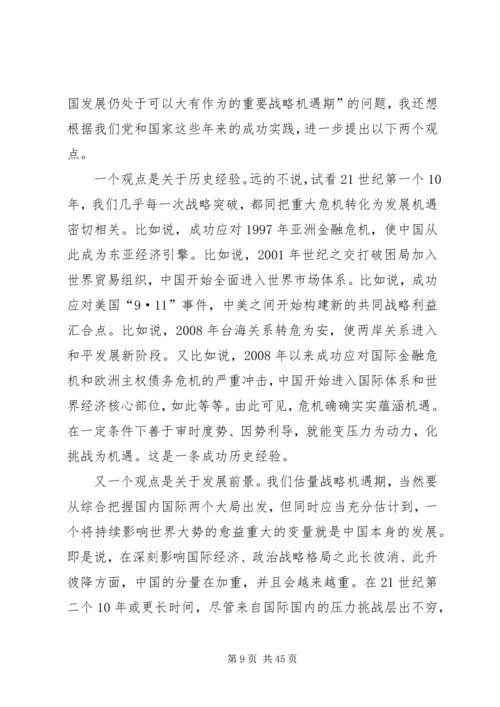 国发展仍处于可以大有作为的重要战略机遇期”的问题，我还想根据我们党和国家这些年来的成功实践，进一步提出以下两个观点。

一个观点是关于历史经验。远的不说，试看21世纪第一个10年，我们几乎每一次战略突破，都同把重大危机转化为发展机遇密切相关。比如说，成功应对1997年亚洲金融危机，使中国从此成为东亚经济引擎。比如说，2001年世纪之交打破困局加入世界贸易组织，中国开始全面进入世界市场体系。比如说，成功应对美国“9·11”事件，中美之间开始构建新的共同战略利益汇合点。比如说，2008年台海关系转危为安，使两岸关系进入和平发展新阶段。又比如说，2008年以来成功应对国际金融危机和欧洲主权债务危机的严重冲击，中国开始进入国际体系和世界经济核心部位，如此等等。由此可见，危机确确实实蕴涵机遇。在一定条件下善于审时度势、因势利导，就能变压力为动力，化挑战为机遇。这是一条成功历史经验。

又一个观点是关于发展前景。我们估量战略机遇期，当然要从综合把握国内国际两个大局出发，但同时应当充分估计到，一个将持续影响世界大势的愈益重大的变量就是中国本身的发展。即是说，在深刻影响国际经济、政治战略格局之此长彼消、此升彼降方面，中国的分量在加重，并且会越来越重。在21世纪第二个10年或更长时间，尽管来自国际国内的压力挑战层出不穷，

第9页 共45页